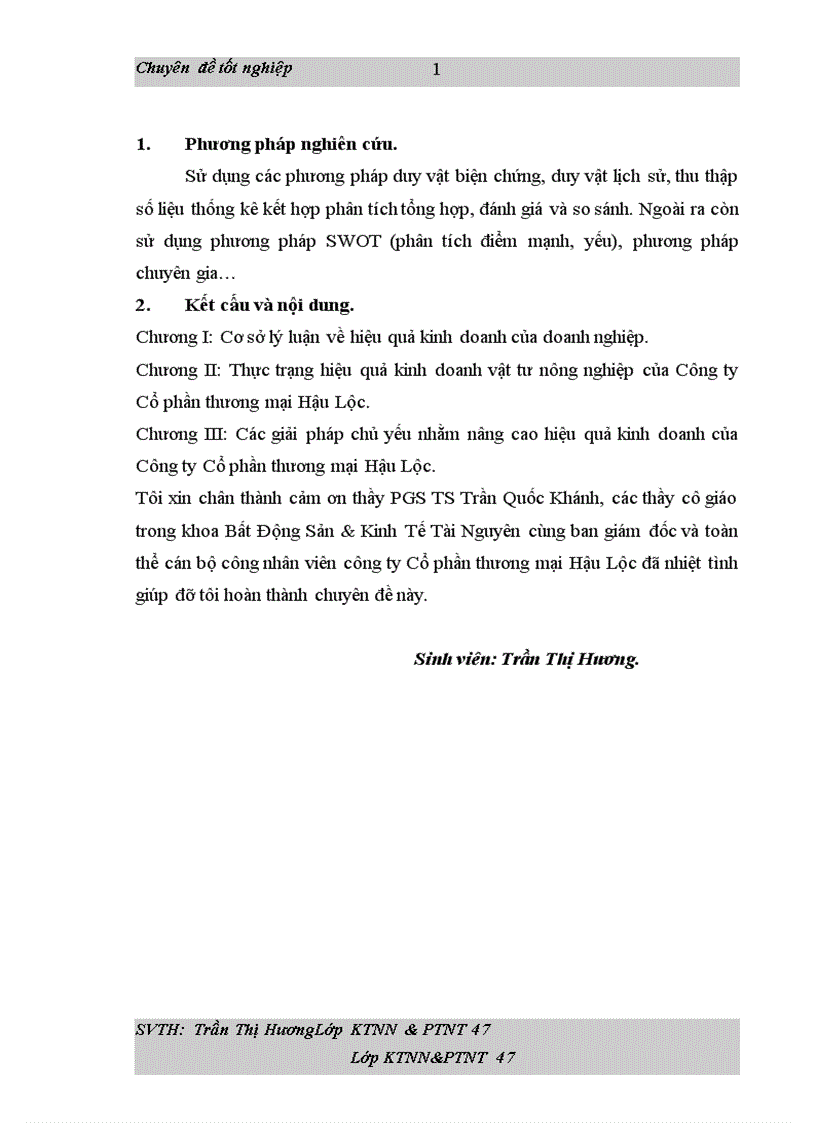 Chuyên đề tốt nghiệp 1

1. Phương pháp nghiên cứu.

Sử dụng các phương pháp duy vật biện chứng, duy vật lịch sử, thu thập số liệu thống kê kết hợp phân tích tổng hợp, đánh giá và so sánh. Ngoài ra còn sử dụng phương pháp SWOT (phân tích điểm mạnh, yếu), phương pháp chuyên gia…

2. Kết cấu và nội dung.

Chương I: Cơ sở lý luận về hiệu quả kinh doanh của doanh nghiệp.

Chương II: Thực trạng hiệu quả kinh doanh vật tư nông nghiệp của Công ty Cổ phần thương mại Hậu Lộc.

Chương III: Các giải pháp chủ yếu nhằm nâng cao hiệu quả kinh doanh của Công ty Cổ phần thương mại Hậu Lộc.

Tôi xin chân thành cảm ơn thầy PGS TS Trần Quốc Khánh, các thầy cô giáo trong khoa Bất Động Sản & Kinh Tế Tài Nguyên cùng ban giám đốc và toàn thể cán bộ công nhân viên công ty Cổ phần thương mại Hậu Lộc đã nhiệt tình giúp đỡ tôi hoàn thành chuyên đề này.

Sinh viên: Trần Thị Hương.

SVTH: Trần Thị HươngLớp KTNN & PTNT 47
Lớp KTNN&PTNT 47